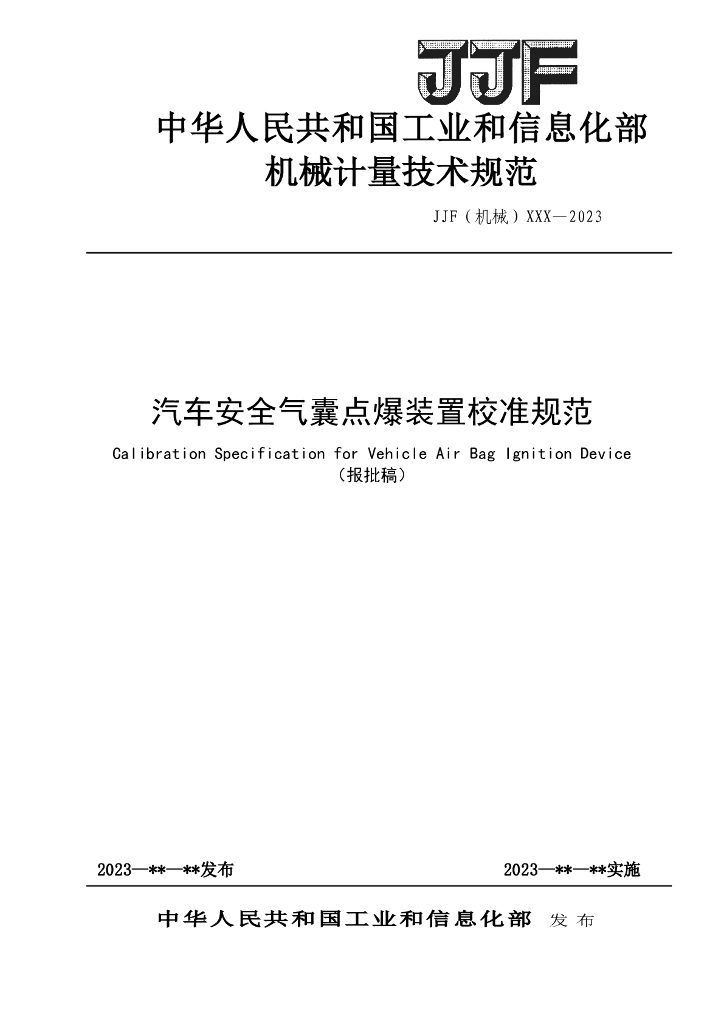 JJF

中华人民共和国工业和信息化部
机械计量技术规范

JJF（机械）XXX—2023

汽车安全气囊点爆装置校准规范

Calibration Specification for Vehicle Air Bag Ignition Device
（报批稿）

2023—**—**发布

2023—**—**实施

中华人民共和国工业和信息化部 发布